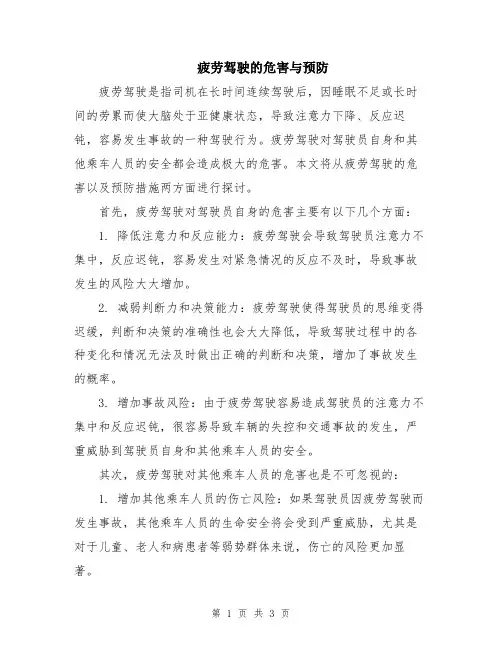 疲劳驾驶的危害与预防

疲劳驾驶是指司机在长时间连续驾驶后，因睡眠不足或长时间的劳累而使大脑处于亚健康状态，导致注意力下降、反应迟钝，容易发生事故的一种驾驶行为。疲劳驾驶对驾驶员自身和其他乘车人员的安全都会造成极大的危害。本文将从疲劳驾驶的危害以及预防措施两方面进行探讨。

首先，疲劳驾驶对驾驶员自身的危害主要有以下几个方面：

1. 降低注意力和反应能力：疲劳驾驶会导致驾驶员注意力不集中，反应迟钝，容易发生对紧急情况的反应不及时，导致事故发生的风险大大增加。

2. 减弱判断力和决策能力：疲劳驾驶使得驾驶员的思维变得迟缓，判断和决策的准确性也会大大降低，导致驾驶过程中的各种变化和情况无法及时做出正确的判断和决策，增加了事故发生的概率。

3. 增加事故风险：由于疲劳驾驶容易造成驾驶员的注意力不集中和反应迟钝，很容易导致车辆的失控和交通事故的发生，严重威胁到驾驶员自身和其他乘车人员的安全。

其次，疲劳驾驶对其他乘车人员的危害也是不可忽视的：

1. 增加其他乘车人员的伤亡风险：如果驾驶员因疲劳驾驶而发生事故，其他乘车人员的生命安全将会受到严重威胁，尤其是对于儿童、老人和病患者等弱势群体来说，伤亡的风险更加显著。

第 1 页 共 3 页